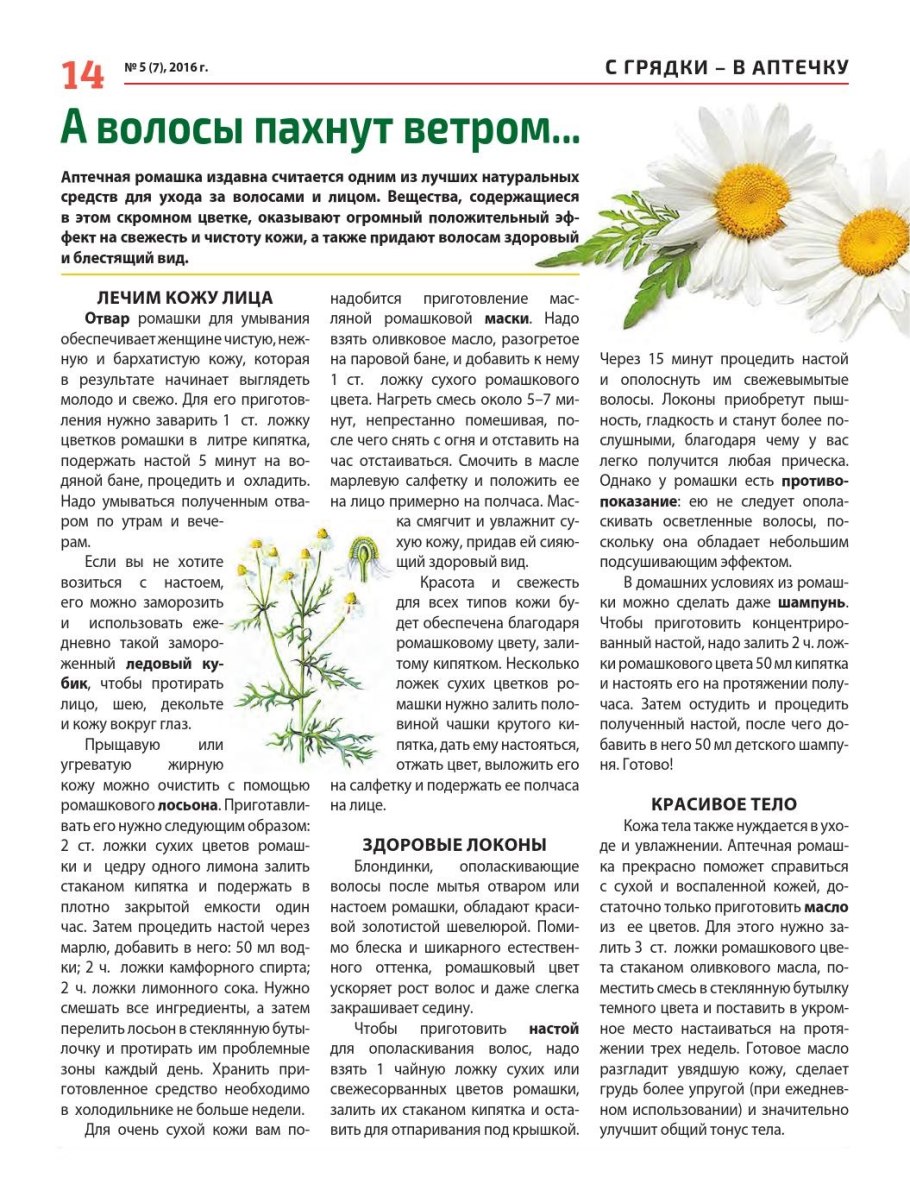 14 № 5 (7), 2016 г.

С ГРЯДКИ – В АПТЕЧКУ

А волосы пахнут ветром...

Аптечная ромашка издавна считается одним из лучших натуральных средств для ухода за волосами и лицом. Вещества, содержащиеся в этом скромном цветке, оказывают огромный положительный эффект на свежесть и чистоту кожи, а также придают волосам здоровый и блестящий вид.

ЛЕЧИМ КОЖУ ЛИЦА

Отвар ромашки для умывания обеспечивает женщине чистую, нежную и бархатистую кожу, которая в результате начинает выглядеть молодо и свежо. Для его приготовления нужно заварить 1 ст. ложку цветков ромашки в литре кипятка, подержать настой 5 минут на водяной бане, процедить и охладить. Надо умываться полученным отваром по утрам и вечерам.

Если вы не хотите возиться с настоем, его можно заморозить и использовать ежедневно такой замороженный ледовый кубик, чтобы протирать лицо, шею, декольте и кожу вокруг глаз.

Прыщавую или угреватую жирную кожу можно очистить с помощью ромашкового лосьона. Приготавливать его нужно следующим образом: 2 ст. ложки сухих цветов ромашки и цедру одного лимона залить стаканом кипятка и подержать в плотно закрытой емкости один час. Затем процедить настой через марлю, добавить в него: 50 мл водки; 2 ч. ложки камфорного спирта; 2 ч. ложки лимонного сока. Нужно смешать все ингредиенты, а затем перелить лосьон в стеклянную бутылочку и протирать им проблемные зоны каждый день. Хранить приготовленное средство необходимо в холодильнике не больше недели.

Для очень сухой кожи вам понадобится приготовление масляной ромашковой маски. Надо взять оливковое масло, разогретое на паровой бане, и добавить к нему 1 ст. ложку сухого ромашкового цвета. Нагреть смесь около 5–7 минут, непрестанно помешивая, после чего снять с огня и отставить на час отстаиваться. Смочить в масле марлевую салфетку и положить ее на лицо примерно на полчаса. Маска смягчит и увлажнит сухую кожу, придав ей сияющий здоровый вид.

Красота и свежесть для всех типов кожи будет обеспечена благодаря ромашковому цвету, залитому кипятком. Несколько ложек сухих цветков ромашки нужно залить половиной чашки крутого кипятка, дать ему настояться, отжать цвет, выложить его на салфетку и подержать ее полчаса на лице.

ЗДОРОВЫЕ ЛОКОНЫ

Блондинки, ополаскивающие волосы после мытья отваром или настоем ромашки, обладают красивой золотистой шевелюрой. Помимо блеска и шикарного естественного оттенка, ромашковый цвет ускоряет рост волос и даже слегка закрашивает седину.

Чтобы приготовить настой для ополаскивания волос, надо взять 1 чайную ложку сухих или свежесорванных цветов ромашки, залить их стаканом кипятка и оставить для отпаривания под крышкой. Через 15 минут процедить настой и ополоснуть им свежевымытые волосы. Локоны приобретут пышность, гладкость и станут более послушными, благодаря чему у вас легко получится любая прическа. Однако у ромашки есть противопоказание: ею не следует ополаскивать осветленные волосы, поскольку она обладает небольшим подсушивающим эффектом.

В домашних условиях из ромашки можно сделать даже шампунь. Чтобы приготовить концентрированный настой, надо залить 2 ч. ложки ромашкового цвета 50 мл кипятка и настоять его на протяжении получаса. Затем остудить и процедить полученный настой, после чего добавить в него 50 мл детского шампуня. Готово!

КРАСИВОЕ ТЕЛО

Кожа тела также нуждается в уходе и увлажнении. Аптечная ромашка прекрасно поможет справиться с сухой и воспаленной кожей, достаточно только приготовить масло из ее цветов. Для этого нужно залить 3 ст. ложки ромашкового цвета стаканом оливкового масла, поместить смесь в стеклянную бутылку темного цвета и поставить в укромное место настаиваться на протяжении трех недель. Готовое масло разгладит увядшую кожу, сделает грудь более упругой (при ежедневном использовании) и значительно улучшит общий тонус тела.